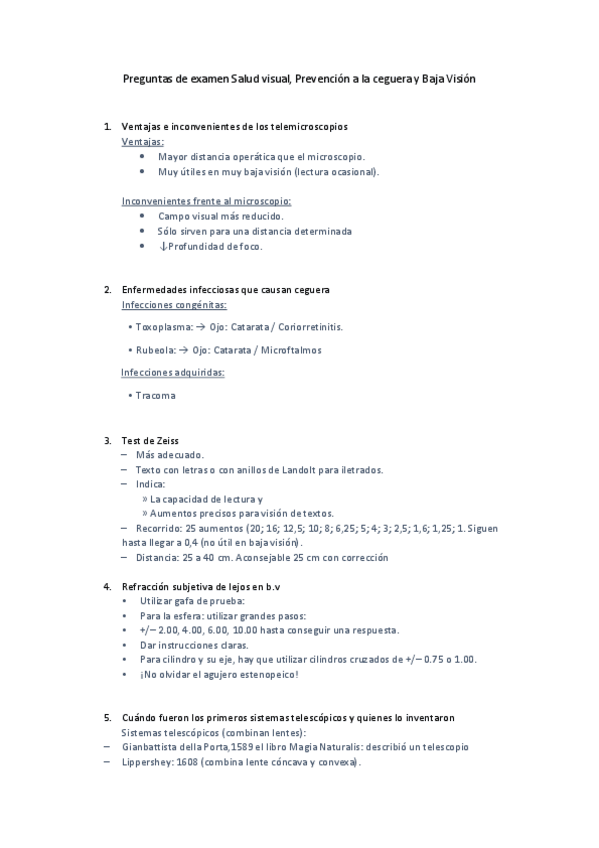 Preguntas de examen Salud visual, Prevención a la ceguera y Baja Visión

1. Ventajas e inconvenientes de los telemicroscopios
Ventajas:
• Mayor distancia operática que el microscopio.
• Muy útiles en muy baja visión (lectura ocasional).

Inconvenientes frente al microscopio:
• Campo visual más reducido.
• Sólo sirven para una distancia determinada
• ↓Profundidad de foco.

2. Enfermedades infecciosas que causan ceguera
Infecciones congénitas:
• Toxoplasma: → Ojo: Catarata / Coriorretinitis.
• Rubeola: → Ojo: Catarata / Microftalmos
Infecciones adquiridas:
• Tracoma

3. Test de Zeiss
– Más adecuado.
– Texto con letras o con anillos de Landolt para iletrados.
– Indica:
» La capacidad de lectura y
» Aumentos precisos para visión de textos.
– Recorrido: 25 aumentos (20; 16; 12,5; 10; 8; 6,25; 5; 4; 3; 2,5; 1,6; 1,25; 1. Siguen hasta llegar a 0,4 (no útil en baja visión).
– Distancia: 25 a 40 cm. Aconsejable 25 cm con corrección

4. Refracción subjetiva de lejos en b.v
• Utilizar gafa de prueba:
• Para la esfera: utilizar grandes pasos:
• +/– 2.00, 4.00, 6.00, 10.00 hasta conseguir una respuesta.
• Dar instrucciones claras.
• Para cilindro y su eje, hay que utilizar cilindros cruzados de +/– 0.75 o 1.00.
• ¡No olvidar el agujero estenopeico!

5. Cuándo fueron los primeros sistemas telescópicos y quienes lo inventaron
Sistemas telescópicos (combinan lentes):
– Gianbattista della Porta,1589 el libro Magia Naturalis: describió un telescopio
– Lippershey: 1608 (combina lente cóncava y convexa).